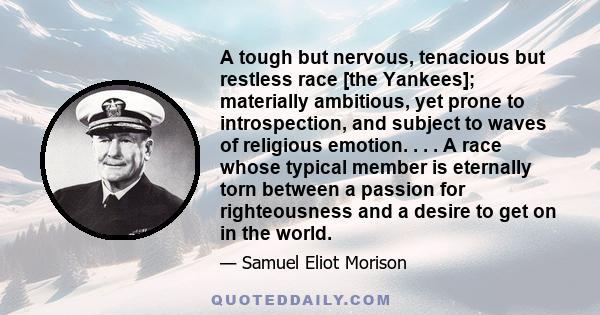 A tough but nervous, tenacious but restless race [the Yankees]; materially ambitious, yet prone to introspection, and subject to waves of religious emotion. . . . A race whose typical member is eternally torn between a passion for righteousness and a desire to get on in the world.

— Samuel Eliot Morison

QUOTEDDAILY.COM